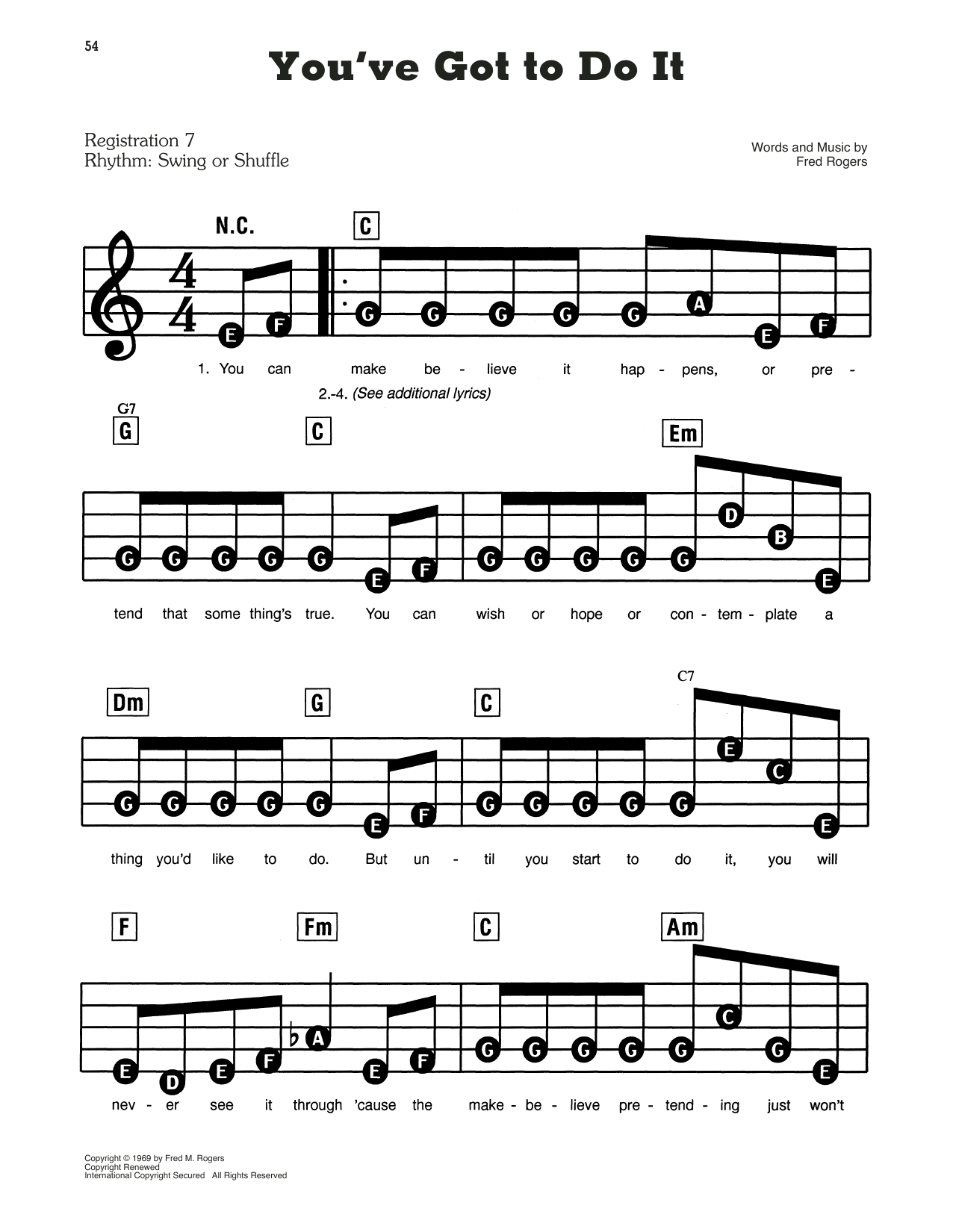 54

You've Got to Do It

Registration 7
Rhythm: Swing or Shuffle

Words and Music by
Fred Rogers

N.C.
C

E F G G G G G A E F

1. You can make be - lieve it hap - pens, or pre -
2.-4. (See additional lyrics)

G7
G
C
Em

G G G G G E F G G G G G D B E

tend that some thing's true. You can wish or hope or con - tem - plate a

Dm
G
C
C7

G G G G G E F G G G G G E C E

thing you'd like to do. But un - til you start to do it, you will

F
Fm
C
Am

E D E F A E F G G G G G C G E

nev - er see it through 'cause the make - be - lieve pre - tend - ing just won't

Copyright © 1969 by Fred M. Rogers
Copyright Renewed
International Copyright Secured All Rights Reserved